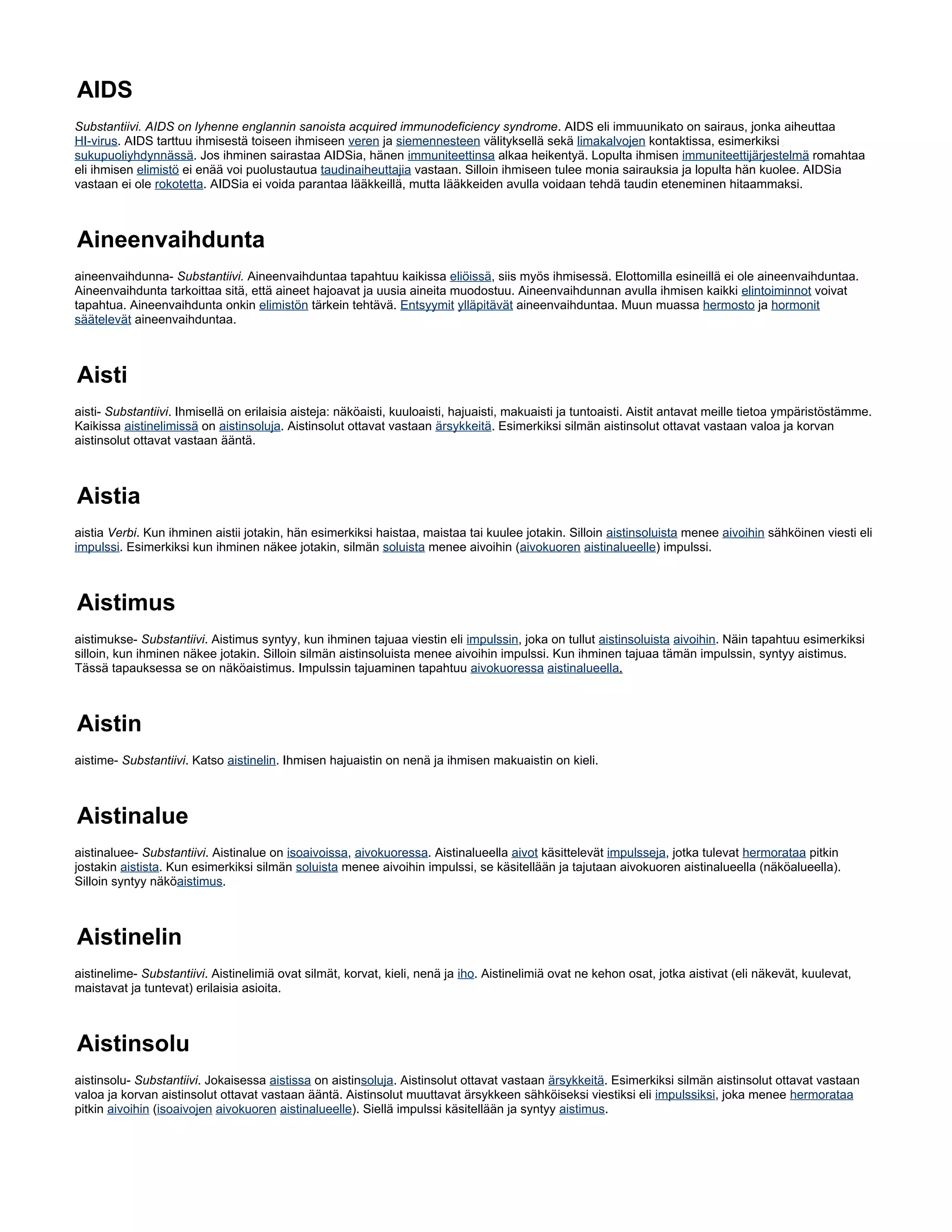 AIDS

Substantiivi. AIDS on lyhenne englannin sanoista acquired immunodeficiency syndrome. AIDS eli immuunikato on sairaus, jonka aiheuttaa HI-virus. AIDS tarttuu ihmisestä toiseen ihmiseen veren ja siemennesteen välityksellä sekä limakalvojen kontaktissa, esimerkiksi sukupuoliyhdynnässä. Jos ihminen sairastaa AIDSia, hänen immuniteettinsa alkaa heikentyä. Lopulta ihmisen immuniteettijärjestelmä romahtaa eli ihmisen elimistö ei enää voi puolustautua taudinaiheuttajia vastaan. Silloin ihmiseen tulee monia sairauksia ja lopulta hän kuolee. AIDSia vastaan ei ole rokotetta. AIDSia ei voida parantaa lääkkeillä, mutta lääkkeiden avulla voidaan tehdä taudin eteneminen hitaammaksi.

Aineenvaihdunta

aineenvaihdunna- Substantiivi. Aineenvaihduntaa tapahtuu kaikissa eliöissä, siis myös ihmisessä. Elottomilla esineillä ei ole aineenvaihduntaa. Aineenvaihdunta tarkoittaa sitä, että aineet hajoavat ja uusia aineita muodostuu. Aineenvaihdunnan avulla ihmisen kaikki elintoiminnot voivat tapahtua. Aineenvaihdunta onkin elimistön tärkein tehtävä. Entsyymit ylläpitävät aineenvaihduntaa. Muun muassa hermosto ja hormonit säätelevät aineenvaihduntaa.

Aisti

aisti- Substantiivi. Ihmisellä on erilaisia aisteja: näköaisti, kuuloaisti, hajuaisti, makuaisti ja tuntoaisti. Aistit antavat meille tietoa ympäristöstämme. Kaikissa aistinelimissä on aistinsoluja. Aistinsolut ottavat vastaan ärsykkeitä. Esimerkiksi silmän aistinsolut ottavat vastaan valoa ja korvan aistinsolut ottavat vastaan ääntä.

Aistia

aistia Verbi. Kun ihminen aistii jotakin, hän esimerkiksi haistaa, maistaa tai kuulee jotakin. Silloin aistinsoluista menee aivoihin sähköinen viesti eli impulssi. Esimerkiksi kun ihminen näkee jotakin, silmän soluista menee aivoihin (aivokuoren aistinalueelle) impulssi.

Aistimus

aistimukse- Substantiivi. Aistimus syntyy, kun ihminen tajuaa viestin eli impulssin, joka on tullut aistinsoluista aivoihin. Näin tapahtuu esimerkiksi silloin, kun ihminen näkee jotakin. Silloin silmän aistinsoluista menee aivoihin impulssi. Kun ihminen tajuaa tämän impulssin, syntyy aistimus. Tässä tapauksessa se on näköaistimus. Impulssin tajuaminen tapahtuu aivokuoressa aistinalueella.

Aistin

aistime- Substantiivi. Katso aistinelin. Ihmisen hajuaistin on nenä ja ihmisen makuaistin on kieli.

Aistinalue

aistinaluee- Substantiivi. Aistinalue on isoaivoissa, aivokuoressa. Aistinalueella aivot käsittelevät impulsseja, jotka tulevat hermorataa pitkin jostakin aistista. Kun esimerkiksi silmän soluista menee aivoihin impulssi, se käsitellään ja tajutaan aivokuoren aistinalueella (näköalueella). Silloin syntyy näköaistimus.

Aistinelin

aistinelime- Substantiivi. Aistinelimiä ovat silmät, korvat, kieli, nenä ja iho. Aistinelimiä ovat ne kehon osat, jotka aistivat (eli näkevät, kuulevat, maistavat ja tuntevat) erilaisia asioita.

Aistinsolu

aistinsolu- Substantiivi. Jokaisessa aistissa on aistinsoluja. Aistinsolut ottavat vastaan ärsykkeitä. Esimerkiksi silmän aistinsolut ottavat vastaan valoa ja korvan aistinsolut ottavat vastaan ääntä. Aistinsolut muuttavat ärsykkeen sähköiseksi viestiksi eli impulssiksi, joka menee hermorataa pitkin aivoihin (isoaivojen aivokuoren aistinalueelle). Siellä impulssi käsitellään ja syntyy aistimus.